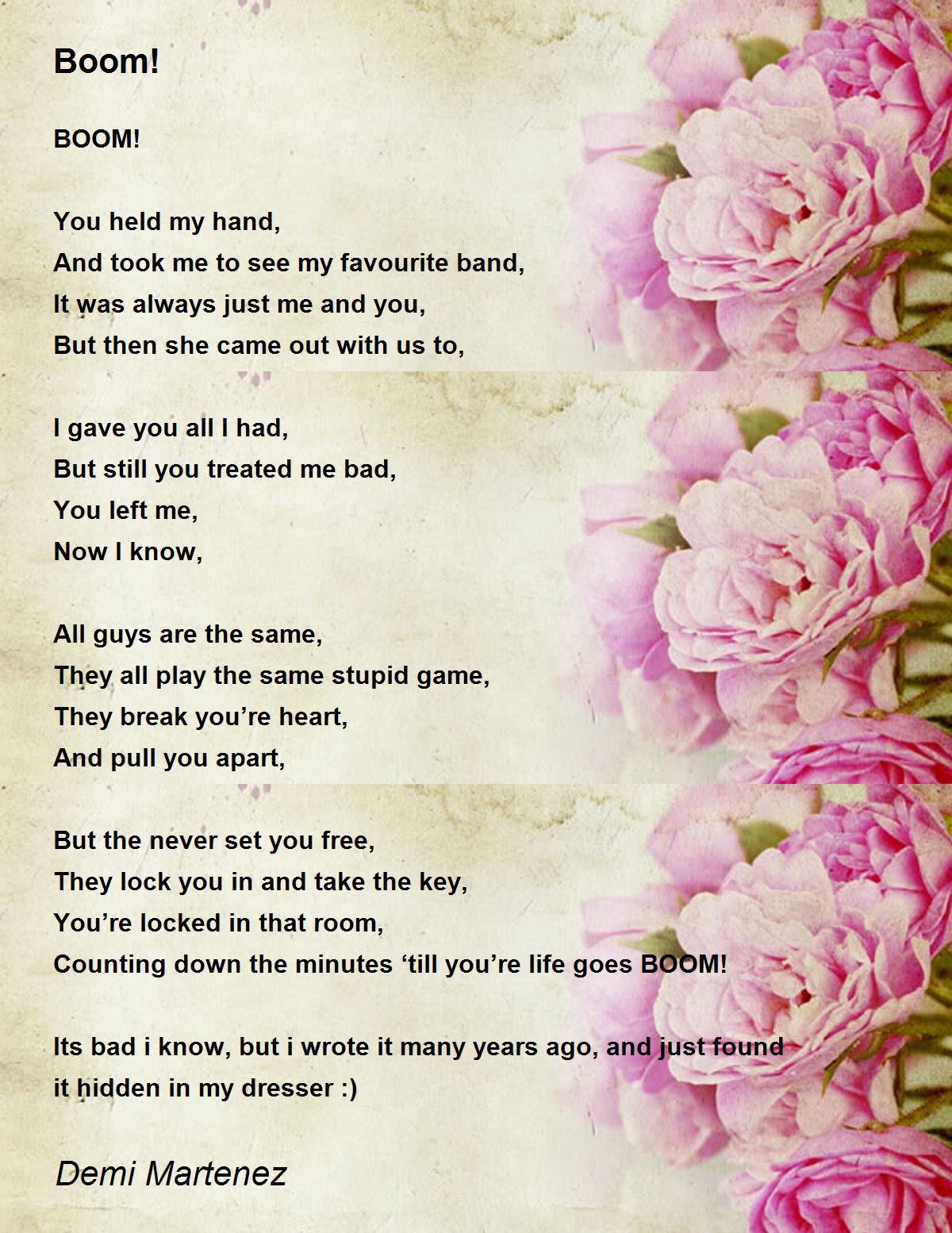 Boom!

BOOM!

You held my hand,
And took me to see my favourite band,
It was always just me and you,
But then she came out with us to,

I gave you all I had,
But still you treated me bad,
You left me,
Now I know,

All guys are the same,
They all play the same stupid game,
They break you're heart,
And pull you apart,

But the never set you free,
They lock you in and take the key,
You're locked in that room,
Counting down the minutes 'till you're life goes BOOM!

Its bad i know, but i wrote it many years ago, and just found it hidden in my dresser :)

Demi Martenez